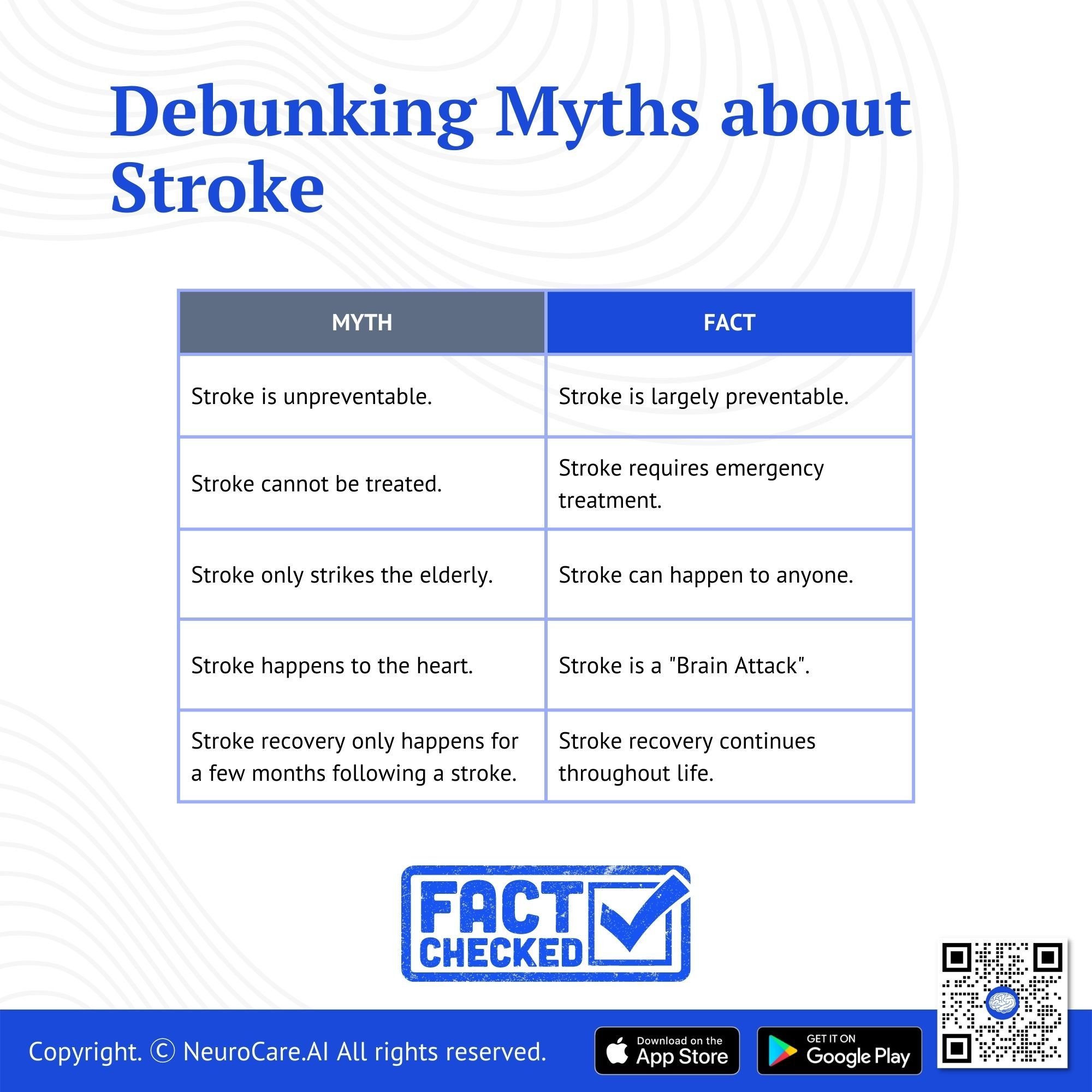 Debunking Myths about Stroke

| MYTH | FACT |
|---|---|
| Stroke is unpreventable. | Stroke is largely preventable. |
| Stroke cannot be treated. | Stroke requires emergency treatment. |
| Stroke only strikes the elderly. | Stroke can happen to anyone. |
| Stroke happens to the heart. | Stroke is a "Brain Attack". |
| Stroke recovery only happens for a few months following a stroke. | Stroke recovery continues throughout life. |

FACT CHECKED

Copyright. © NeuroCare.AI All rights reserved.

Download on the App Store

GET IT ON Google Play